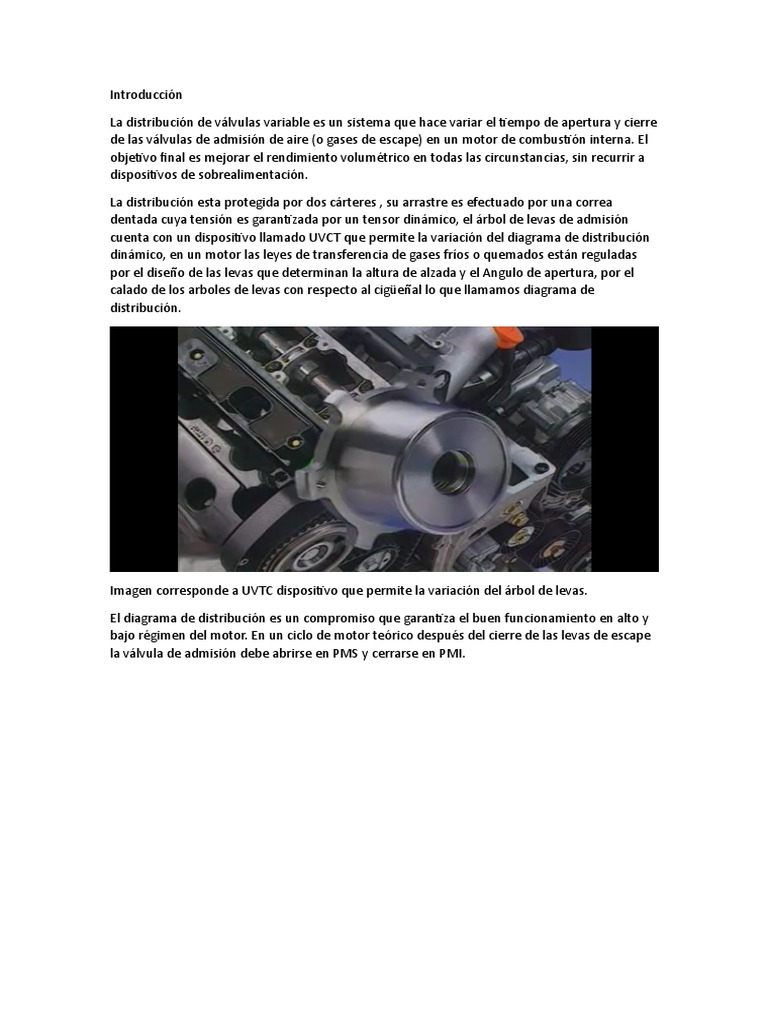 Introducción

La distribución de válvulas variable es un sistema que hace variar el tiempo de apertura y cierre de las válvulas de admisión de aire (o gases de escape) en un motor de combustión interna. El objetivo final es mejorar el rendimiento volumétrico en todas las circunstancias, sin recurrir a dispositivos de sobrealimentación.

La distribución esta protegida por dos cárteres , su arrastre es efectuado por una correa dentada cuya tensión es garantizada por un tensor dinámico, el árbol de levas de admisión cuenta con un dispositivo llamado UVCT que permite la variación del diagrama de distribución dinámico, en un motor las leyes de transferencia de gases fríos o quemados están reguladas por el diseño de las levas que determinan la altura de alzada y el Angulo de apertura, por el calado de los arboles de levas con respecto al cigüeñal lo que llamamos diagrama de distribución.

Imagen corresponde a UVTC dispositivo que permite la variación del árbol de levas.

El diagrama de distribución es un compromiso que garantiza el buen funcionamiento en alto y bajo régimen del motor. En un ciclo de motor teórico después del cierre de las levas de escape la válvula de admisión debe abrirse en PMS y cerrarse en PMI.